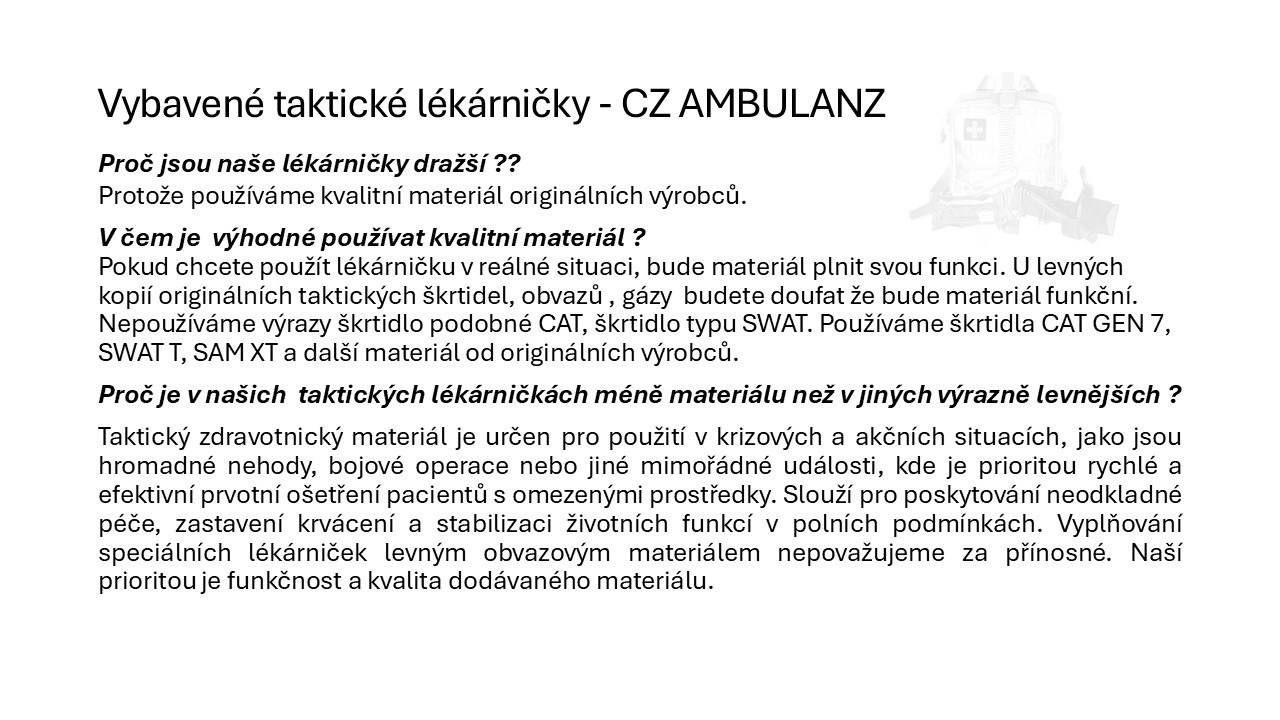 Vybavené taktické lékárničky - CZ AMBULANZ

Proč jsou naše lékárničky dražší ??
Protože používáme kvalitní materiál originálních výrobců.

V čem je výhodné používat kvalitní materiál ?
Pokud chcete použít lékárničku v reálné situaci, bude materiál plnit svou funkci. U levných kopií originálních taktických škrtidel, obvazů , gázy budete doufat že bude materiál funkční. Nepoužíváme výrazy škrtidlo podobné CAT, škrtidlo typu SWAT. Používáme škrtidla CAT GEN 7, SWAT T, SAM XT a další materiál od originálních výrobců.

Proč je v našich taktických lékárničkách méně materiálu než v jiných výrazně levnějších ?

Taktický zdravotnický materiál je určen pro použití v krizových a akčních situacích, jako jsou hromadné nehody, bojové operace nebo jiné mimořádné události, kde je prioritou rychlé a efektivní prvotní ošetření pacientů s omezenými prostředky. Slouží pro poskytování neodkladné péče, zastavení krvácení a stabilizaci životních funkcí v polních podmínkách. Vyplňování speciálních lékárniček levným obvazovým materiálem nepovažujeme za přínosné. Naší prioritou je funkčnost a kvalita dodávaného materiálu.